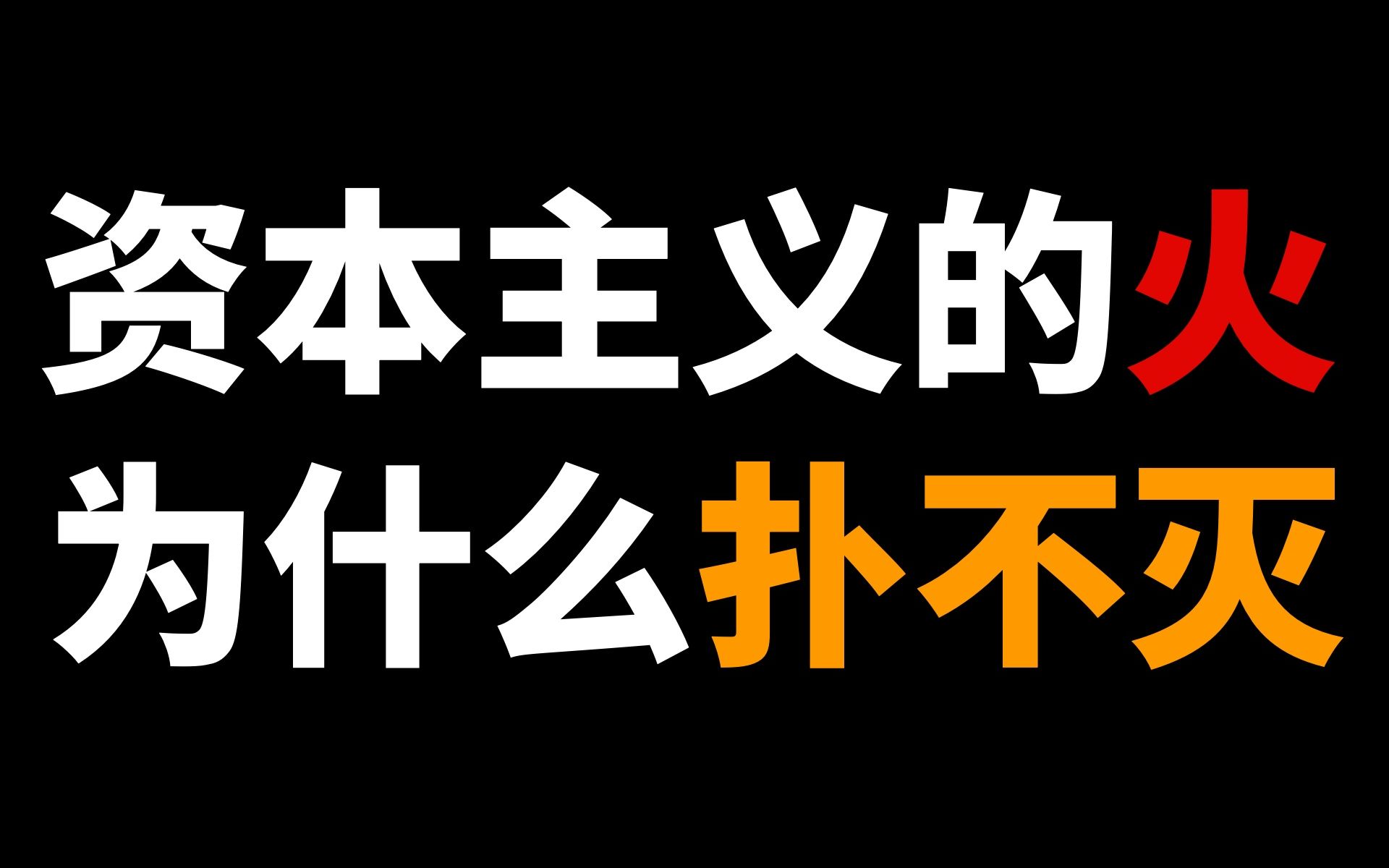 资本主义的火
为什么扑不灭